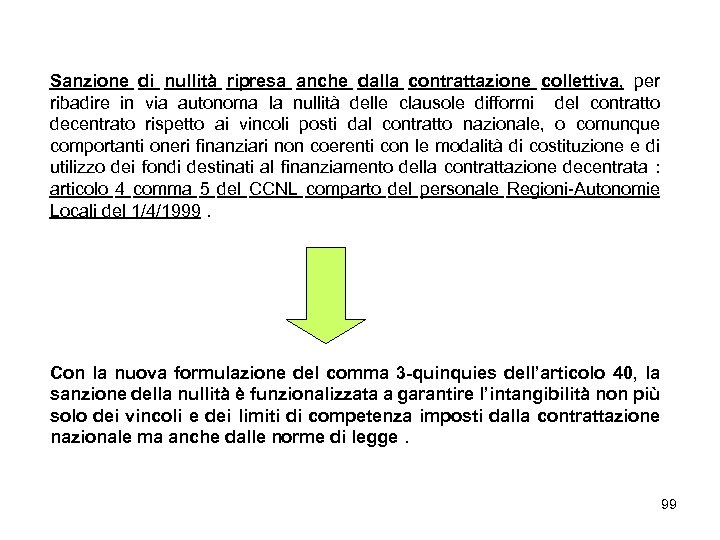 Sanzione di nullità ripresa anche dalla contrattazione collettiva, per ribadire in via autonoma la nullità delle clausole difformi del contratto decentrato rispetto ai vincoli posti dal contratto nazionale, o comunque comportanti oneri finanziari non coerenti con le modalità di costituzione e di utilizzo dei fondi destinati al finanziamento della contrattazione decentrata : articolo 4 comma 5 del CCNL comparto del personale Regioni-Autonomie Locali del 1/4/1999 .

Con la nuova formulazione del comma 3-quinquies dell'articolo 40, la sanzione della nullità è funzionalizzata a garantire l'intangibilità non più solo dei vincoli e dei limiti di competenza imposti dalla contrattazione nazionale ma anche dalle norme di legge .

99